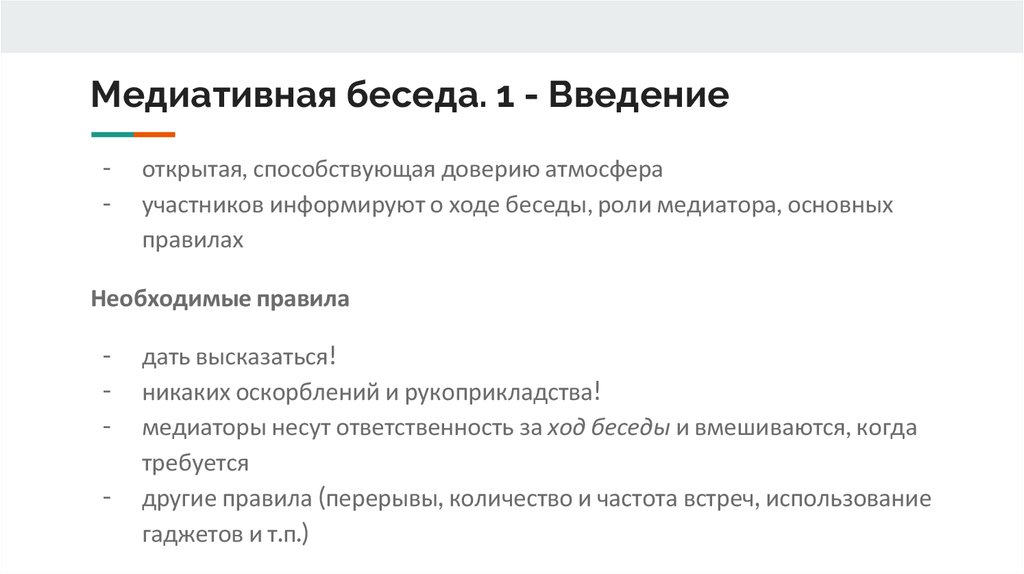 Медиативная беседа. 1 - Введение

- открытая, способствующая доверию атмосфера
- участников информируют о ходе беседы, роли медиатора, основных правилах

Необходимые правила

- дать высказаться!
- никаких оскорблений и рукоприкладства!
- медиаторы несут ответственность за ход беседы и вмешиваются, когда требуется
- другие правила (перерывы, количество и частота встреч, использование гаджетов и т.п.)